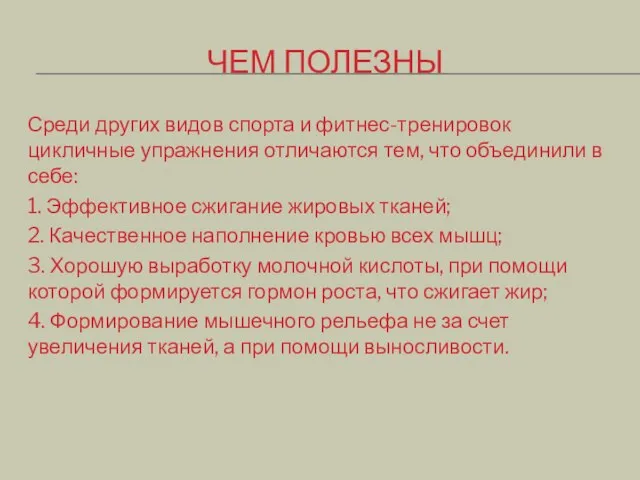 ЧЕМ ПОЛЕЗНЫ

Среди других видов спорта и фитнес-тренировок цикличные упражнения отличаются тем, что объединили в себе:

1. Эффективное сжигание жировых тканей;

2. Качественное наполнение кровью всех мышц;

3. Хорошую выработку молочной кислоты, при помощи которой формируется гормон роста, что сжигает жир;

4. Формирование мышечного рельефа не за счет увеличения тканей, а при помощи выносливости.